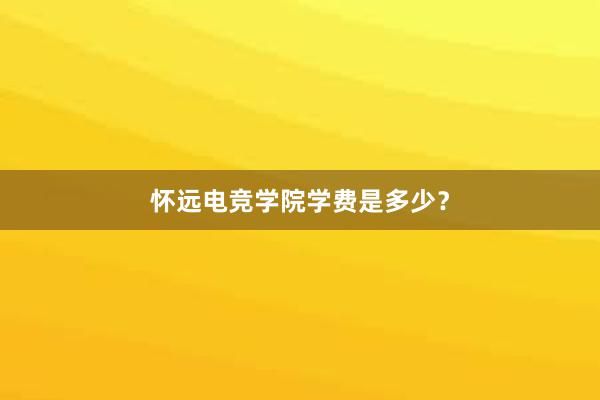 怀远电竞学院学费是多少？